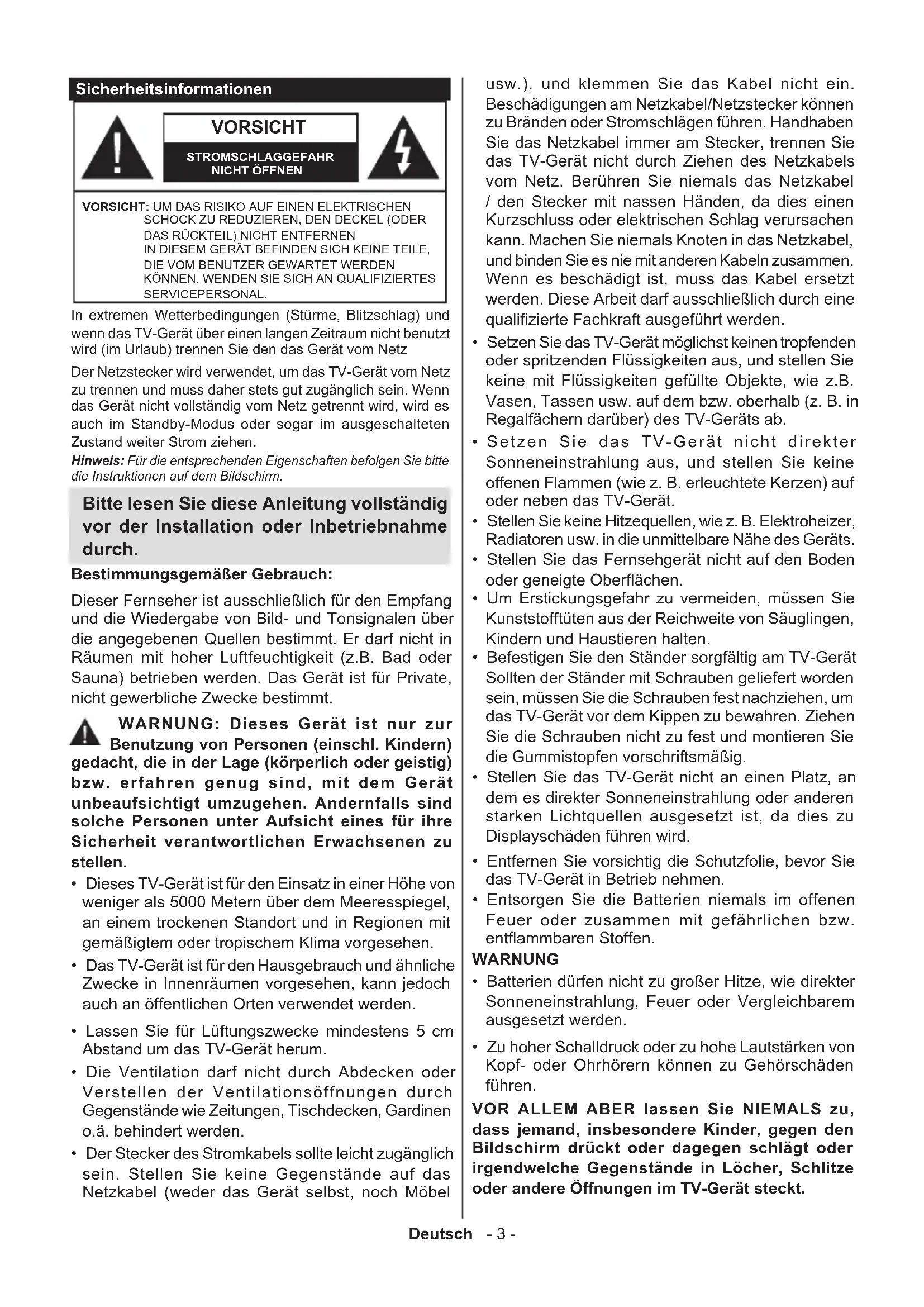 Sicherheitsinformationen

VORSICHT

STROMSCHLAGGEFAHR
NICHT ÖFFNEN

VORSICHT: UM DAS RISIKO AUF EINEN ELEKTRISCHEN SCHOCK ZU REDUZIEREN, DEN DECKEL (ODER DAS RÜCKTEIL) NICHT ENTFERNEN
IN DIESEM GERÄT BEFINDEN SICH KEINE TEILE, DIE VOM BENUTZER GEWARTET WERDEN KÖNNEN. WENDEN SIE SICH AN QUALIFIZIERTES SERVICEPERSONAL.

In extremen Wetterbedingungen (Stürme, Blitzschlag) und wenn das TV-Gerät über einen langen Zeitraum nicht benutzt wird (im Urlaub) trennen Sie den das Gerät vom Netz

Der Netzstecker wird verwendet, um das TV-Gerät vom Netz zu trennen und muss daher stets gut zugänglich sein. Wenn das Gerät nicht vollständig vom Netz getrennt wird, wird es auch im Standby-Modus oder sogar im ausgeschalteten Zustand weiter Strom ziehen.

Hinweis: Für die entsprechenden Eigenschaften befolgen Sie bitte die Instruktionen auf dem Bildschirm.

Bitte lesen Sie diese Anleitung vollständig vor der Installation oder Inbetriebnahme durch.

Bestimmungsgemäßer Gebrauch:

Dieser Fernseher ist ausschließlich für den Empfang und die Wiedergabe von Bild- und Tonsignalen über die angegebenen Quellen bestimmt. Er darf nicht in Räumen mit hoher Luftfeuchtigkeit (z.B. Bad oder Sauna) betrieben werden. Das Gerät ist für Private, nicht gewerbliche Zwecke bestimmt.

WARNUNG: Dieses Gerät ist nur zur Benutzung von Personen (einschl. Kindern) gedacht, die in der Lage (körperlich oder geistig) bzw. erfahren genug sind, mit dem Gerät unbeaufsichtigt umzugehen. Andernfalls sind solche Personen unter Aufsicht eines für ihre Sicherheit verantwortlichen Erwachsenen zu stellen.

• Dieses TV-Gerät ist für den Einsatz in einer Höhe von weniger als 5000 Metern über dem Meeresspiegel, an einem trockenen Standort und in Regionen mit gemäßigtem oder tropischem Klima vorgesehen.
• Das TV-Gerät ist für den Hausgebrauch und ähnliche Zwecke in Innenräumen vorgesehen, kann jedoch auch an öffentlichen Orten verwendet werden.
• Lassen Sie für Lüftungszwecke mindestens 5 cm Abstand um das TV-Gerät herum.
• Die Ventilation darf nicht durch Abdecken oder Verstellen der Ventilationsöffnungen durch Gegenstände wie Zeitungen, Tischdecken, Gardinen o.ä. behindert werden.
• Der Stecker des Stromkabels sollte leicht zugänglich sein. Stellen Sie keine Gegenstände auf das Netzkabel (weder das Gerät selbst, noch Möbel usw.), und klemmen Sie das Kabel nicht ein. Beschädigungen am Netzkabel/Netzstecker können zu Bränden oder Stromschlägen führen. Handhaben Sie das Netzkabel immer am Stecker, trennen Sie das TV-Gerät nicht durch Ziehen des Netzkabels vom Netz. Berühren Sie niemals das Netzkabel / den Stecker mit nassen Händen, da dies einen Kurzschluss oder elektrischen Schlag verursachen kann. Machen Sie niemals Knoten in das Netzkabel, und binden Sie es nie mit anderen Kabeln zusammen. Wenn es beschädigt ist, muss das Kabel ersetzt werden. Diese Arbeit darf ausschließlich durch eine qualifizierte Fachkraft ausgeführt werden.
• Setzen Sie das TV-Gerät möglichst keinen tropfenden oder spritzenden Flüssigkeiten aus, und stellen Sie keine mit Flüssigkeiten gefüllte Objekte, wie z.B. Vasen, Tassen usw. auf dem bzw. oberhalb (z. B. in Regalfächern darüber) des TV-Geräts ab.
• Setzen Sie das TV-Gerät nicht direkter Sonneneinstrahlung aus, und stellen Sie keine offenen Flammen (wie z. B. erleuchtete Kerzen) auf oder neben das TV-Gerät.
• Stellen Sie keine Hitzequellen, wie z. B. Elektroheizer, Radiatoren usw. in die unmittelbare Nähe des Geräts.
• Stellen Sie das Fernsehgerät nicht auf den Boden oder geneigte Oberflächen.
• Um Erstickungsgefahr zu vermeiden, müssen Sie Kunststofftüten aus der Reichweite von Säuglingen, Kindern und Haustieren halten.
• Befestigen Sie den Ständer sorgfältig am TV-Gerät Sollten der Ständer mit Schrauben geliefert worden sein, müssen Sie die Schrauben fest nachziehen, um das TV-Gerät vor dem Kippen zu bewahren. Ziehen Sie die Schrauben nicht zu fest und montieren Sie die Gummistopfen vorschriftsmäßig.
• Stellen Sie das TV-Gerät nicht an einen Platz, an dem es direkter Sonneneinstrahlung oder anderen starken Lichtquellen ausgesetzt ist, da dies zu Displayschäden führen wird.
• Entfernen Sie vorsichtig die Schutzfolie, bevor Sie das TV-Gerät in Betrieb nehmen.
• Entsorgen Sie die Batterien niemals im offenen Feuer oder zusammen mit gefährlichen bzw. entflammbaren Stoffen.

WARNUNG
• Batterien dürfen nicht zu großer Hitze, wie direkter Sonneneinstrahlung, Feuer oder Vergleichbarem ausgesetzt werden.
• Zu hoher Schalldruck oder zu hohe Lautstärken von Kopf- oder Ohrhörern können zu Gehörschäden führen.

VOR ALLEM ABER lassen Sie NIEMALS zu, dass jemand, insbesondere Kinder, gegen den Bildschirm drückt oder dagegen schlägt oder irgendwelche Gegenstände in Löcher, Schlitze oder andere Öffnungen im TV-Gerät steckt.

Deutsch - 3 -